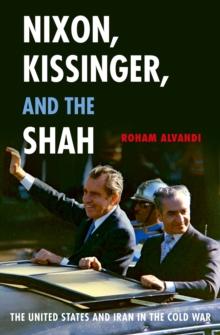 NIXON, KISSINGER, AND THE SHAH

ROHAM ALVANDI

THE UNITED STATES AND IRAN IN THE COLD WAR